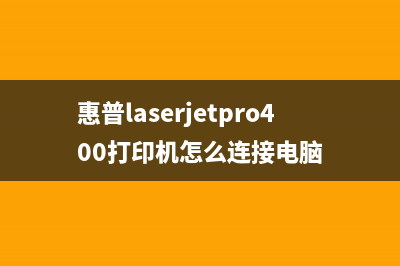 惠普laserjetpro400打印机怎么连接电脑